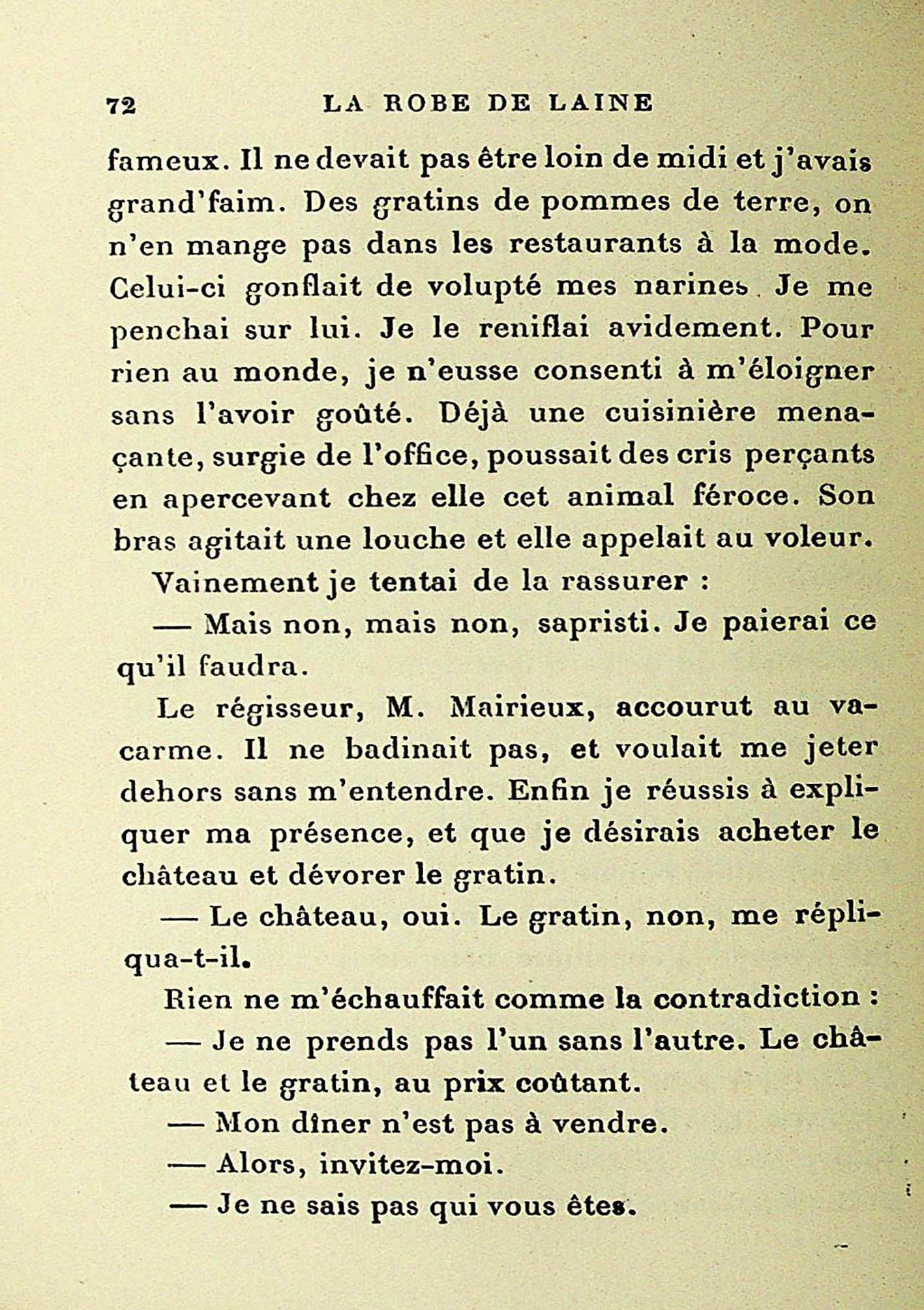 72 LA ROBE DE LAINE

fameux. Il ne devait pas être loin de midi et j'avais grand'faim. Des gratins de pommes de terre, on n'en mange pas dans les restaurants à la mode. Celui-ci gonflait de volupté mes narines. Je me penchai sur lui. Je le reniflai avidement. Pour rien au monde, je n'eusse consenti à m'éloigner sans l'avoir goûté. Déjà une cuisinière menaçante, surgie de l'office, poussait des cris perçants en apercevant chez elle cet animal féroce. Son bras agitait une louche et elle appelait au voleur.

Vainement je tentai de la rassurer :

— Mais non, mais non, sapristi. Je paierai ce qu'il faudra.

Le régisseur, M. Mairieux, accourut au vacarme. Il ne badinait pas, et voulait me jeter dehors sans m'entendre. Enfin je réussis à expliquer ma présence, et que je désirais acheter le château et dévorer le gratin.

— Le château, oui. Le gratin, non, me répliqua-t-il.

Rien ne m'échauffait comme la contradiction :

— Je ne prends pas l'un sans l'autre. Le château et le gratin, au prix coûtant.

— Mon dîner n'est pas à vendre.

— Alors, invitez-moi.

— Je ne sais pas qui vous êtes.